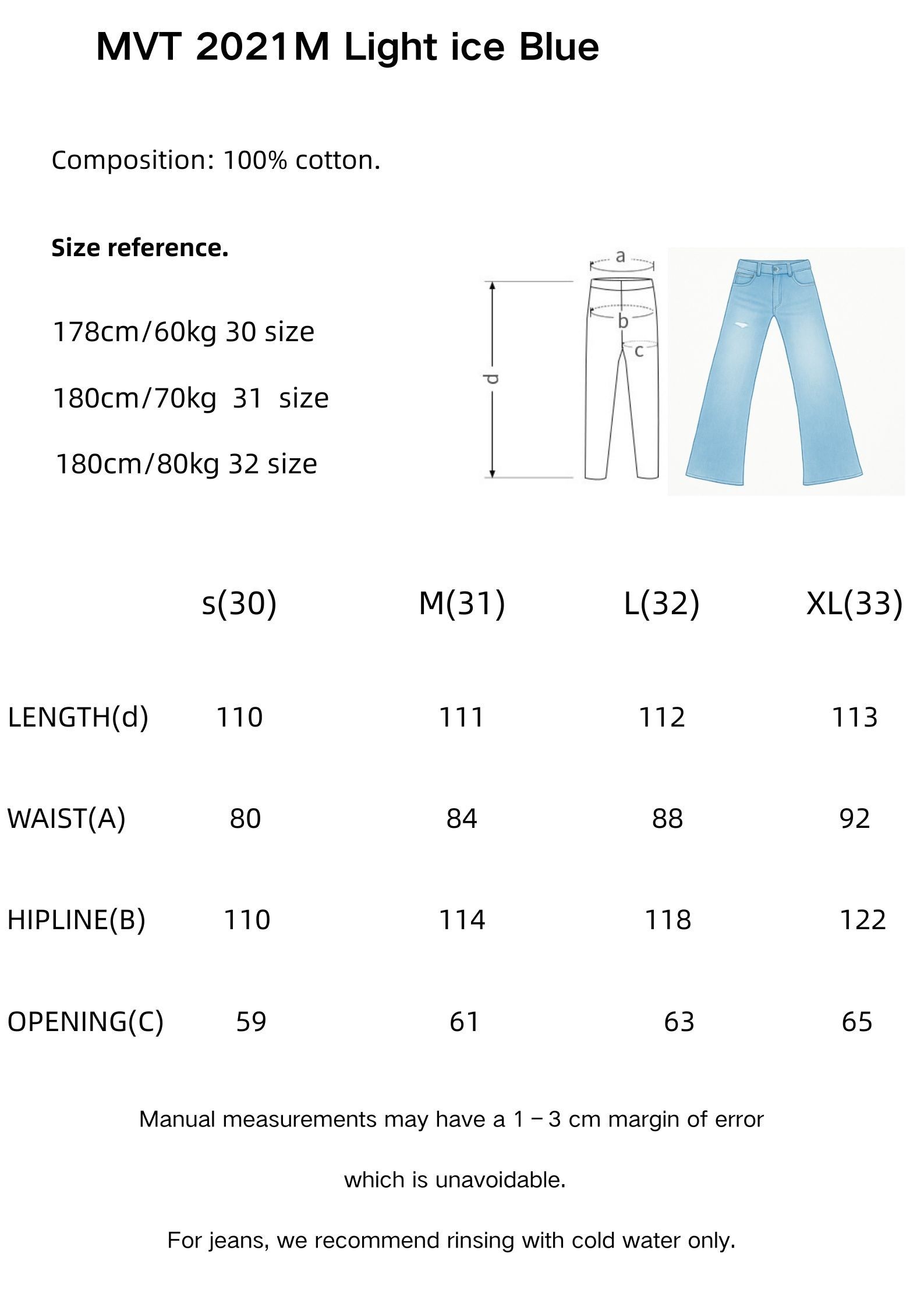 MVT 2021M Light ice Blue

Composition: 100% cotton.

Size reference.

178cm/60kg 30 size

180cm/70kg 31 size

180cm/80kg 32 size

a

b

c

d

| | s(30) | M(31) | L(32) | XL(33) |
|---|---|---|---|---|
| LENGTH(d) | 110 | 111 | 112 | 113 |
| WAIST(A) | 80 | 84 | 88 | 92 |
| HIPLINE(B) | 110 | 114 | 118 | 122 |
| OPENING(C) | 59 | 61 | 63 | 65 |

Manual measurements may have a 1－3 cm margin of error

which is unavoidable.

For jeans, we recommend rinsing with cold water only.